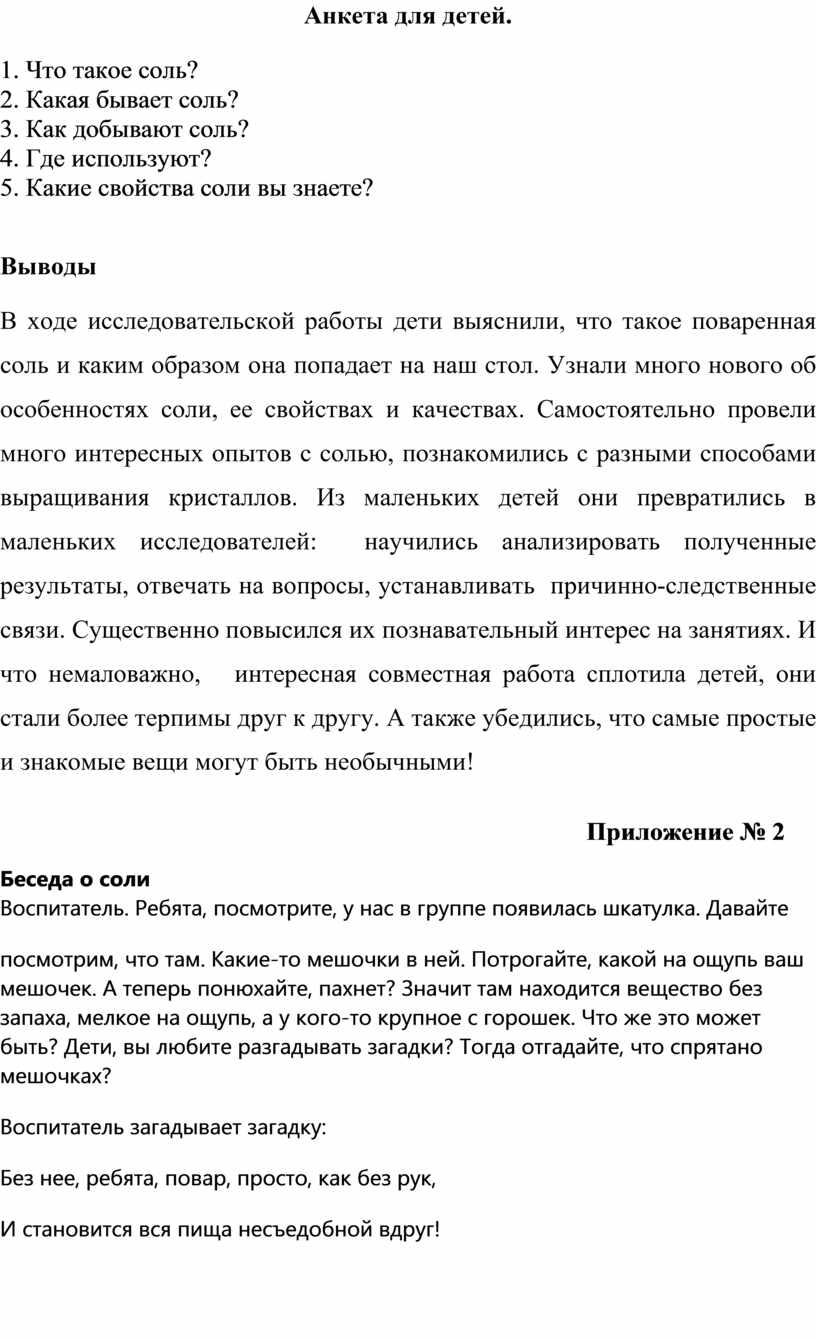 Анкета для детей.

1. Что такое соль?
2. Какая бывает соль?
3. Как добывают соль?
4. Где используют?
5. Какие свойства соли вы знаете?

Выводы

В ходе исследовательской работы дети выяснили, что такое поваренная соль и каким образом она попадает на наш стол. Узнали много нового об особенностях соли, ее свойствах и качествах. Самостоятельно провели много интересных опытов с солью, познакомились с разными способами выращивания кристаллов. Из маленьких детей они превратились в маленьких исследователей: научились анализировать полученные результаты, отвечать на вопросы, устанавливать причинно-следственные связи. Существенно повысился их познавательный интерес на занятиях. И что немаловажно, интересная совместная работа сплотила детей, они стали более терпимы друг к другу. А также убедились, что самые простые и знакомые вещи могут быть необычными!

Приложение № 2

Беседа о соли
Воспитатель. Ребята, посмотрите, у нас в группе появилась шкатулка. Давайте

посмотрим, что там. Какие-то мешочки в ней. Потрогайте, какой на ощупь ваш мешочек. А теперь понюхайте, пахнет? Значит там находится вещество без запаха, мелкое на ощупь, а у кого-то крупное с горошек. Что же это может быть? Дети, вы любите разгадывать загадки? Тогда отгадайте, что спрятано мешочках?

Воспитатель загадывает загадку:

Без нее, ребята, повар, просто, как без рук,

И становится вся пища несъедобной вдруг!